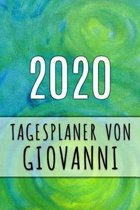 2020

TAGESPLANER VON GIOVANNI